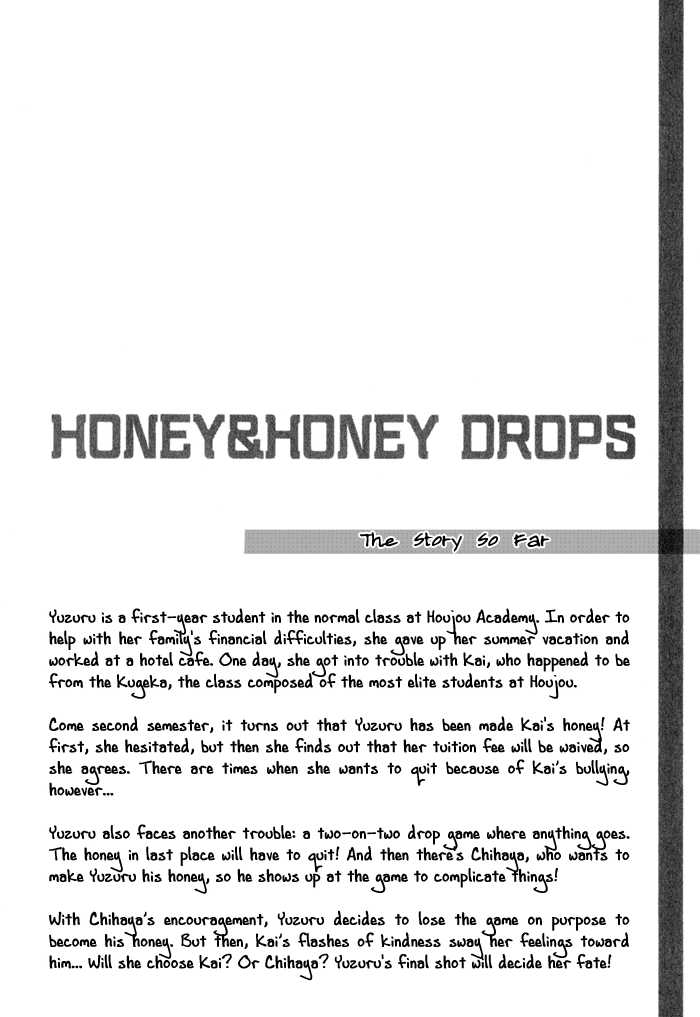 HONEY&HONEY DROPS

The Story So Far

Yuzuru is a first-year student in the normal class at Houjou Academy. In order to help with her family's financial difficulties, she gave up her summer vacation and worked at a hotel cafe. One day, she got into trouble with Kai, who happened to be from the Kugeka, the class composed of the most elite students at Houjou.

Come second semester, it turns out that Yuzuru has been made Kai's honey! At first, she hesitated, but then she finds out that her tuition fee will be waived, so she agrees. There are times when she wants to quit because of Kai's bullying, however...

Yuzuru also faces another trouble: a two-on-two drop game where anything goes. The honey in last place will have to quit! And then there's Chihaya, who wants to make Yuzuru his honey, so he shows up at the game to complicate things!

With Chihaya's encouragement, Yuzuru decides to lose the game on purpose to become his honey. But then, Kai's flashes of kindness sway her feelings toward him... Will she choose Kai? Or Chihaya? Yuzuru's final shot will decide her fate!